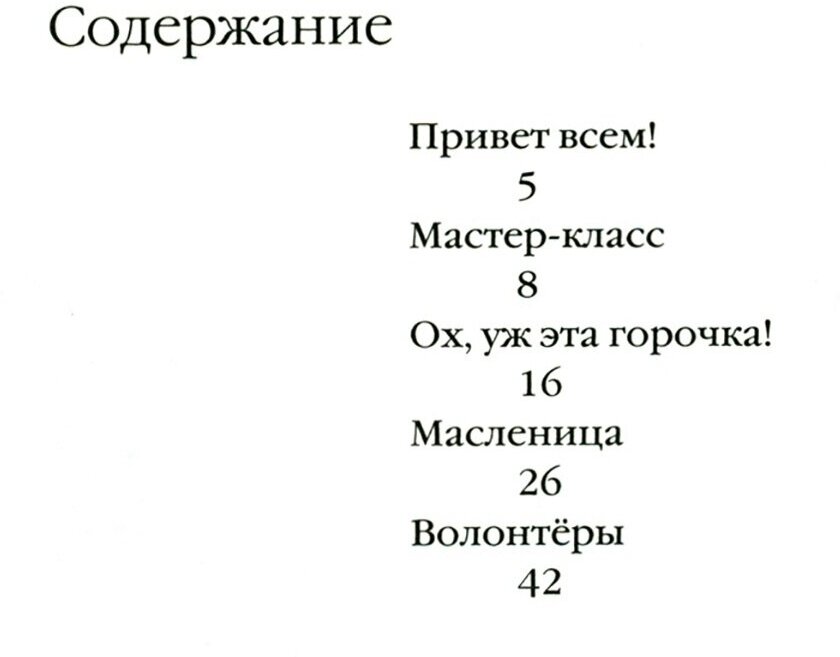 Содержание

Привет всем!
5
Мастер-класс
8
Ох, уж эта горочка!
16
Масленица
26
Волонтёры
42